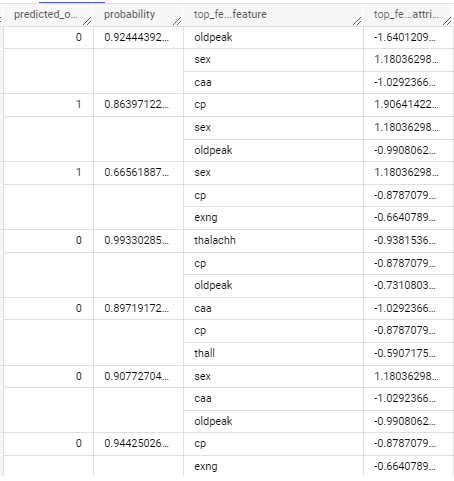 | predicted_o... | probability | top_fe...feature | top_fe...attri... |
|---|---|---|---|
| 0 | 0.92444392... | oldpeak | -1.6401209... |
| | | sex | 1.18036298... |
| | | caa | -1.0292366... |
| 1 | 0.86397122... | cp | 1.90641422... |
| | | sex | 1.18036298... |
| | | oldpeak | -0.9908062... |
| 1 | 0.66561887... | sex | 1.18036298... |
| | | cp | -0.8787079... |
| | | exng | -0.6640789... |
| 0 | 0.99330285... | thalachh | -0.9381536... |
| | | cp | -0.8787079... |
| | | oldpeak | -0.7310803... |
| 0 | 0.89719172... | caa | -1.0292366... |
| | | cp | -0.8787079... |
| | | thall | -0.5907175... |
| 0 | 0.90772704... | sex | 1.18036298... |
| | | caa | -1.0292366... |
| | | oldpeak | -0.9908062... |
| 0 | 0.94425026... | cp | -0.8787079... |
| | | exng | -0.6640789... |